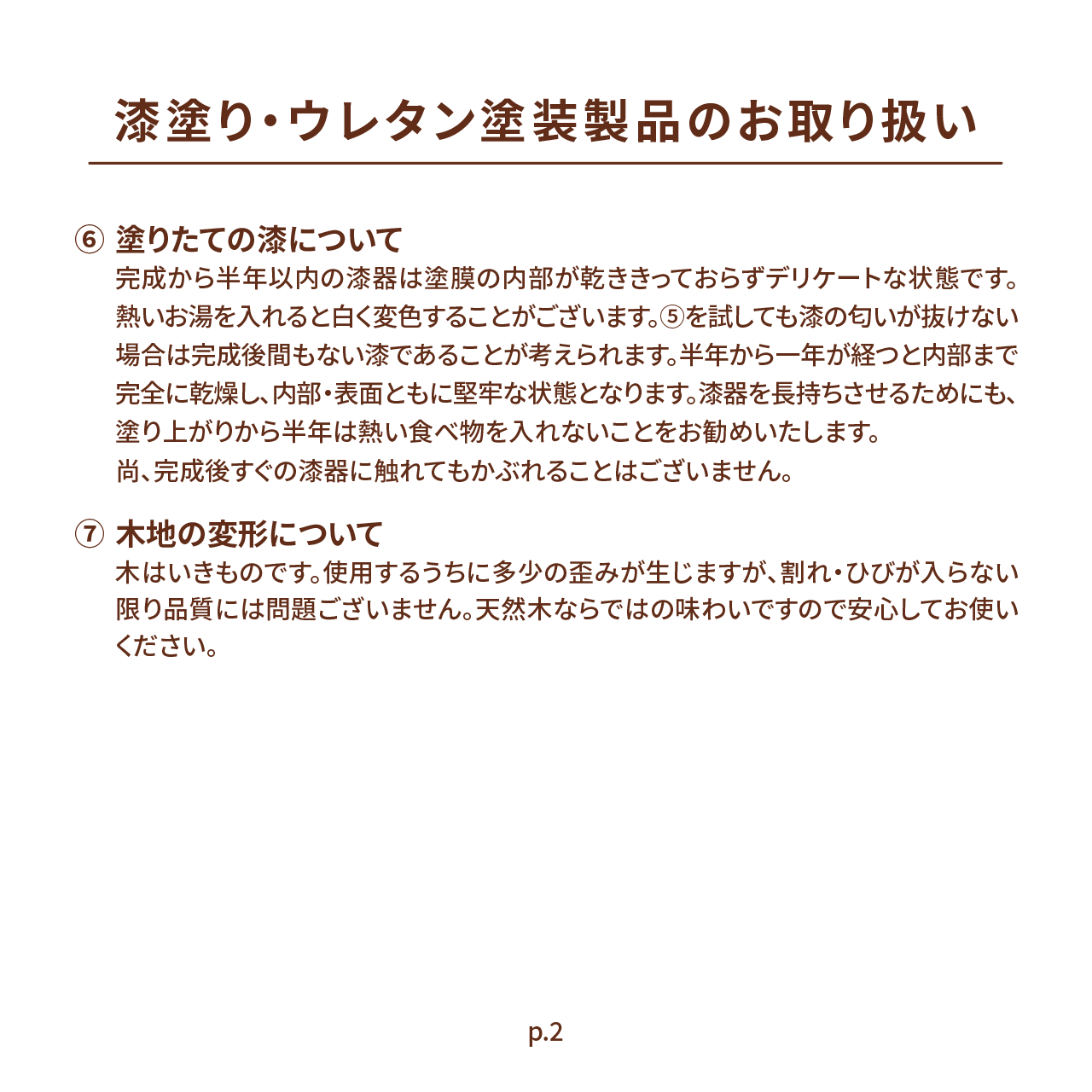 漆塗り・ウレタン塗装製品のお取り扱い

⑥ 塗りたての漆について
完成から半年以内の漆器は塗膜の内部が乾ききっておらずデリケートな状態です。熱いお湯を入れると白く変色することがございます。⑤を試しても漆の匂いが抜けない場合は完成後間もない漆であることが考えられます。半年から一年が経つと内部まで完全に乾燥し、内部・表面ともに堅牢な状態となります。漆器を長持ちさせるためにも、塗り上がりから半年は熱い食べ物を入れないことをお勧めいたします。
尚、完成後すぐの漆器に触れてもかぶれることはございません。

⑦ 木地の変形について
木はいきものです。使用するうちに多少の歪みが生じますが、割れ・ひびが入らない限り品質には問題ございません。天然木ならではの味わいですので安心してお使いください。

p.2